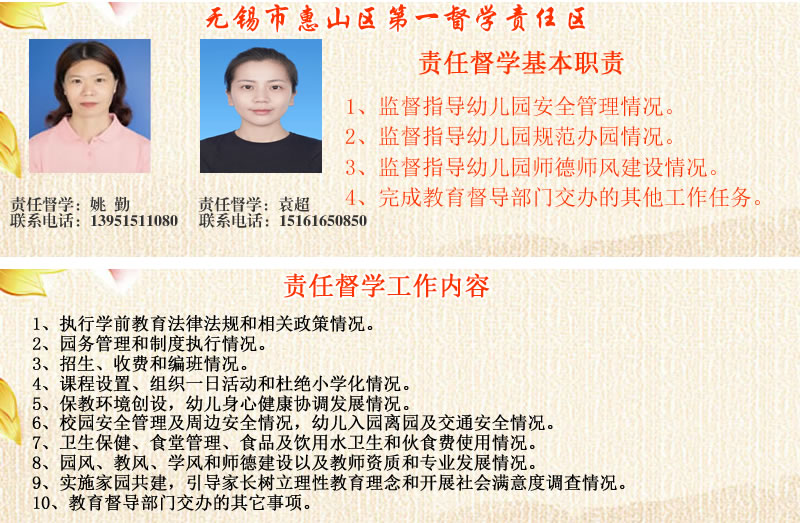 无锡市惠山区第一督学责任区

责任督学：姚 勤
联系电话：13951511080

责任督学：袁超
联系电话：15161650850

责任督学基本职责

1、监督指导幼儿园安全管理情况。
2、监督指导幼儿园规范办园情况。
3、监督指导幼儿园师德师风建设情况。
4、完成教育督导部门交办的其他工作任务。

责任督学工作内容

1、执行学前教育法律法规和相关政策情况。
2、园务管理和制度执行情况。
3、招生、收费和编班情况。
4、课程设置、组织一日活动和杜绝小学化情况。
5、保教环境创设，幼儿身心健康协调发展情况。
6、校园安全管理及周边安全情况，幼儿入园离园及交通安全情况。
7、卫生保健、食堂管理、食品及饮用水卫生和伙食费使用情况。
8、园风、教风、学风和师德建设以及教师资质和专业发展情况。
9、实施家园共建，引导家长树立理性教育理念和开展社会满意度调查情况。
10、教育督导部门交办的其它事项。